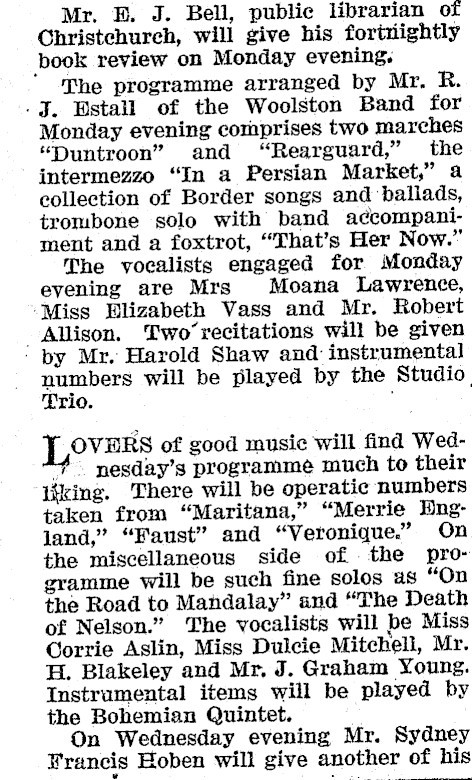 Mr. E. J. Bell, public librarian of Christchurch, will give his fortnightly book review on Monday evening.

The programme arranged by Mr. R. J. Estall of the Woolston Band for Monday evening comprises two marches "Duntroon" and "Rearguard," the intermezzo "In a Persian Market," a collection of Border songs and ballads, trombone solo with band accompaniment and a foxtrot, "That's Her Now."

The vocalists engaged for Monday evening are Mrs Moana Lawrence, Miss Elizabeth Vass and Mr. Robert Allison. Two recitations will be given by Mr. Harold Shaw and instrumental numbers will be played by the Studio Trio.

LOVERS of good music will find Wednesday's programme much to their liking. There will be operatic numbers taken from "Maritana," "Merrie England," "Faust" and "Veronique." On the miscellaneous side of the programme will be such fine solos as "On the Road to Mandalay" and "The Death of Nelson." The vocalists will be Miss Corrie Aslin, Miss Dulcie Mitchell, Mr. H. Blakeley and Mr. J. Graham Young. Instrumental items will be played by the Bohemian Quintet.

On Wednesday evening Mr. Sydney Francis Hoben will give another of his